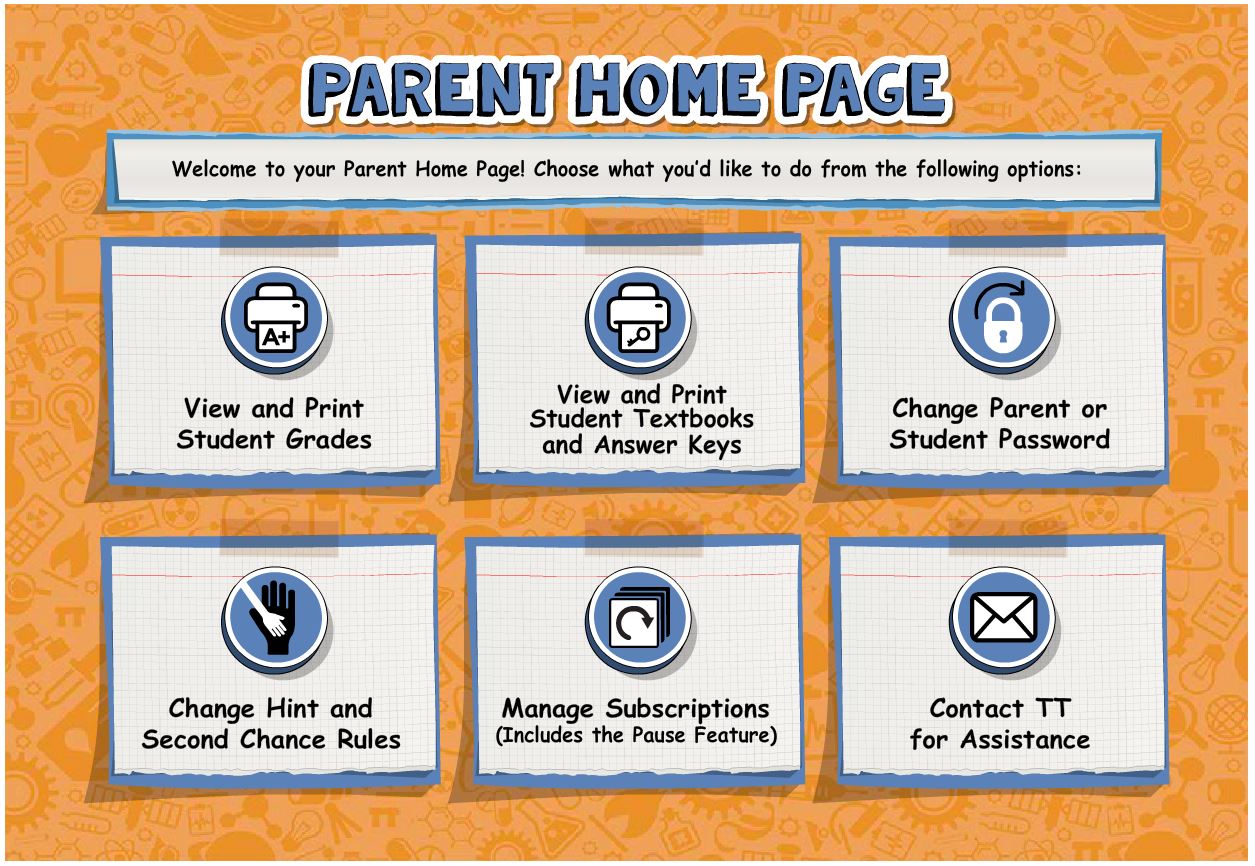 PARENT HOME PAGE

Welcome to your Parent Home Page! Choose what you'd like to do from the following options:

A+

View and Print Student Grades

View and Print Student Textbooks and Answer Keys

Change Parent or Student Password

Change Hint and Second Chance Rules

Manage Subscriptions (Includes the Pause Feature)

Contact TT for Assistance